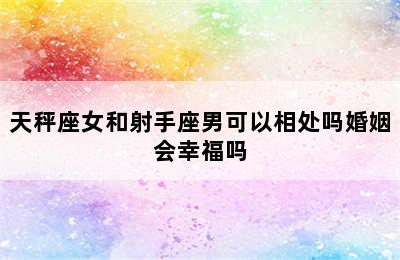 天秤座女和射手座男可以相处吗婚姻会幸福吗